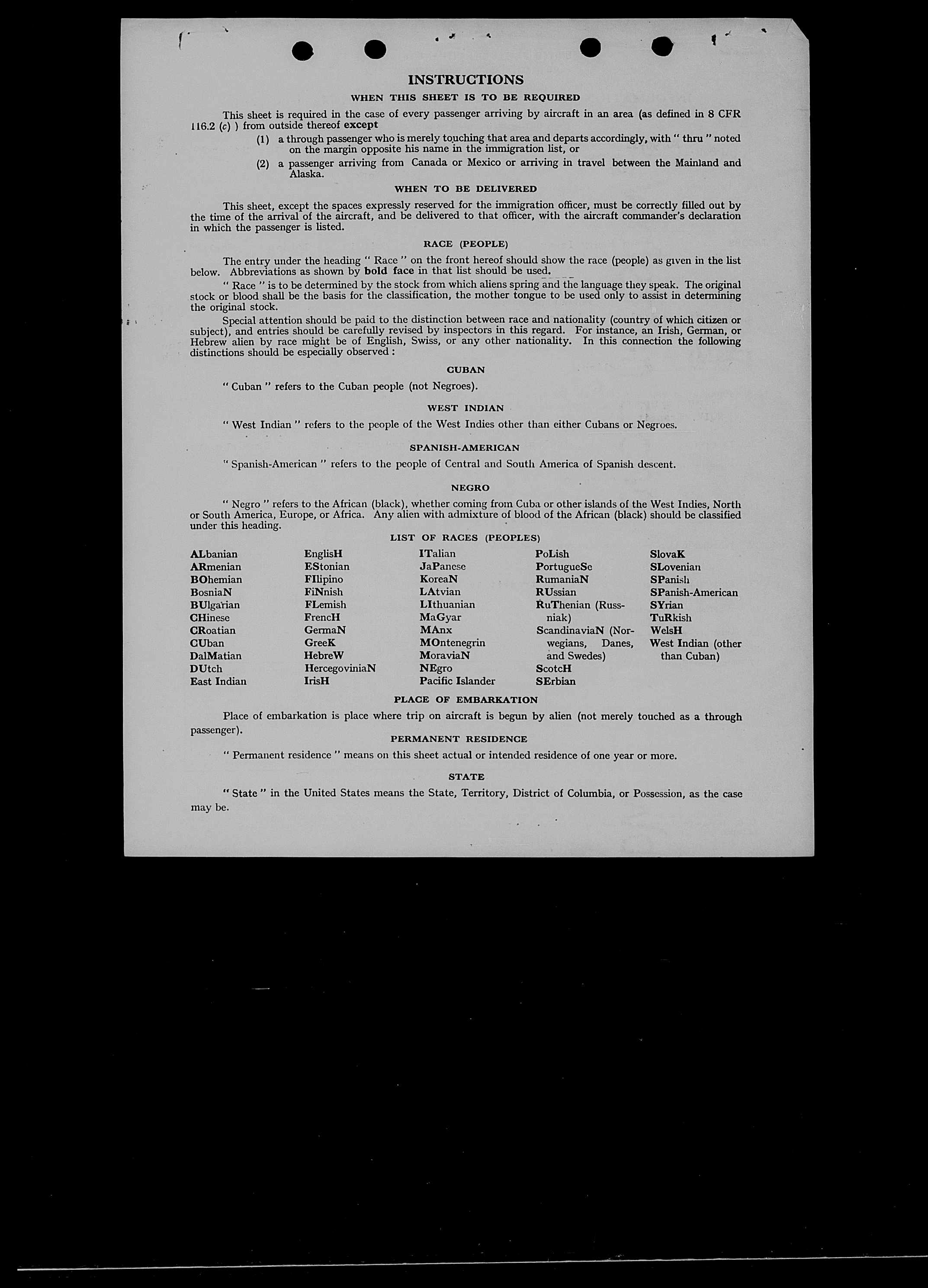 INSTRUCTIONS

WHEN THIS SHEET IS TO BE REQUIRED

This sheet is required in the case of every passenger arriving by aircraft in an area (as defined in 8 CFR 116.2 (c) ) from outside thereof except

(1) a through passenger who is merely touching that area and departs accordingly, with " thru " noted on the margin opposite his name in the immigration list, or

(2) a passenger arriving from Canada or Mexico or arriving in travel between the Mainland and Alaska.

WHEN TO BE DELIVERED

This sheet, except the spaces expressly reserved for the immigration officer, must be correctly filled out by the time of the arrival of the aircraft, and be delivered to that officer, with the aircraft commander's declaration in which the passenger is listed.

RACE (PEOPLE)

The entry under the heading " Race " on the front hereof should show the race (people) as given in the list below. Abbreviations as shown by bold face in that list should be used.

" Race " is to be determined by the stock from which aliens spring and the language they speak. The original stock or blood shall be the basis for the classification, the mother tongue to be used only to assist in determining the original stock.

Special attention should be paid to the distinction between race and nationality (country of which citizen or subject), and entries should be carefully revised by inspectors in this regard. For instance, an Irish, German, or Hebrew alien by race might be of English, Swiss, or any other nationality. In this connection the following distinctions should be especially observed :

CUBAN

" Cuban " refers to the Cuban people (not Negroes).

WEST INDIAN

" West Indian " refers to the people of the West Indies other than either Cubans or Negroes.

SPANISH-AMERICAN

" Spanish-American " refers to the people of Central and South America of Spanish descent.

NEGRO

" Negro " refers to the African (black), whether coming from Cuba or other islands of the West Indies, North or South America, Europe, or Africa. Any alien with admixture of blood of the African (black) should be classified under this heading.

LIST OF RACES (PEOPLES)

ALbanian
ARmenian
BOhemian
BosniaN
BUlgarian
CHinese
CRoatian
CUban
DalMatian
DUtch
East Indian

EnglisH
EStonian
FIlipino
FiNnish
FLemish
FrencH
GermaN
GreeK
HebreW
HercegoviniaN
IrisH

ITalian
JaPanese
KoreaN
LAtvian
LIthuanian
MaGyar
MAnx
MOntenegrin
MoraviaN
NEgro
Pacific Islander

PoLish
PortugueSe
RumaniaN
RUssian
RuThenian (Russniak)
ScandinaviaN (Norwegians, Danes, and Swedes)
ScotcH
SErbian

SlovaK
SLovenian
SPanish
SPanish-American
SYrian
TuRkish
WelsH
West Indian (other than Cuban)

PLACE OF EMBARKATION

Place of embarkation is place where trip on aircraft is begun by alien (not merely touched as a through passenger).

PERMANENT RESIDENCE

" Permanent residence " means on this sheet actual or intended residence of one year or more.

STATE

" State " in the United States means the State, Territory, District of Columbia, or Possession, as the case may be.